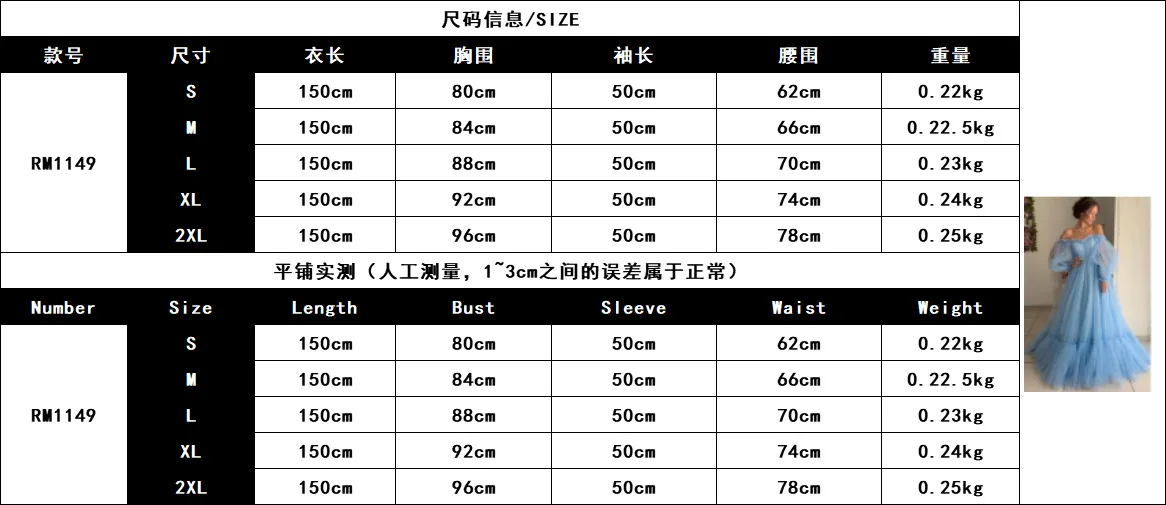 尺码信息/SIZE

| 款号 | 尺寸 | 衣长 | 胸围 | 袖长 | 腰围 | 重量 |
|---|---|---|---|---|---|---|
| RM1149 | S | 150cm | 80cm | 50cm | 62cm | 0.22kg |
| | M | 150cm | 84cm | 50cm | 66cm | 0.22.5kg |
| | L | 150cm | 88cm | 50cm | 70cm | 0.23kg |
| | XL | 150cm | 92cm | 50cm | 74cm | 0.24kg |
| | 2XL | 150cm | 96cm | 50cm | 78cm | 0.25kg |

平铺实测（人工测量，1~3cm之间的误差属于正常）

| Number | Size | Length | Bust | Sleeve | Waist | Weight |
|---|---|---|---|---|---|---|
| RM1149 | S | 150cm | 80cm | 50cm | 62cm | 0.22kg |
| | M | 150cm | 84cm | 50cm | 66cm | 0.22.5kg |
| | L | 150cm | 88cm | 50cm | 70cm | 0.23kg |
| | XL | 150cm | 92cm | 50cm | 74cm | 0.24kg |
| | 2XL | 150cm | 96cm | 50cm | 78cm | 0.25kg |